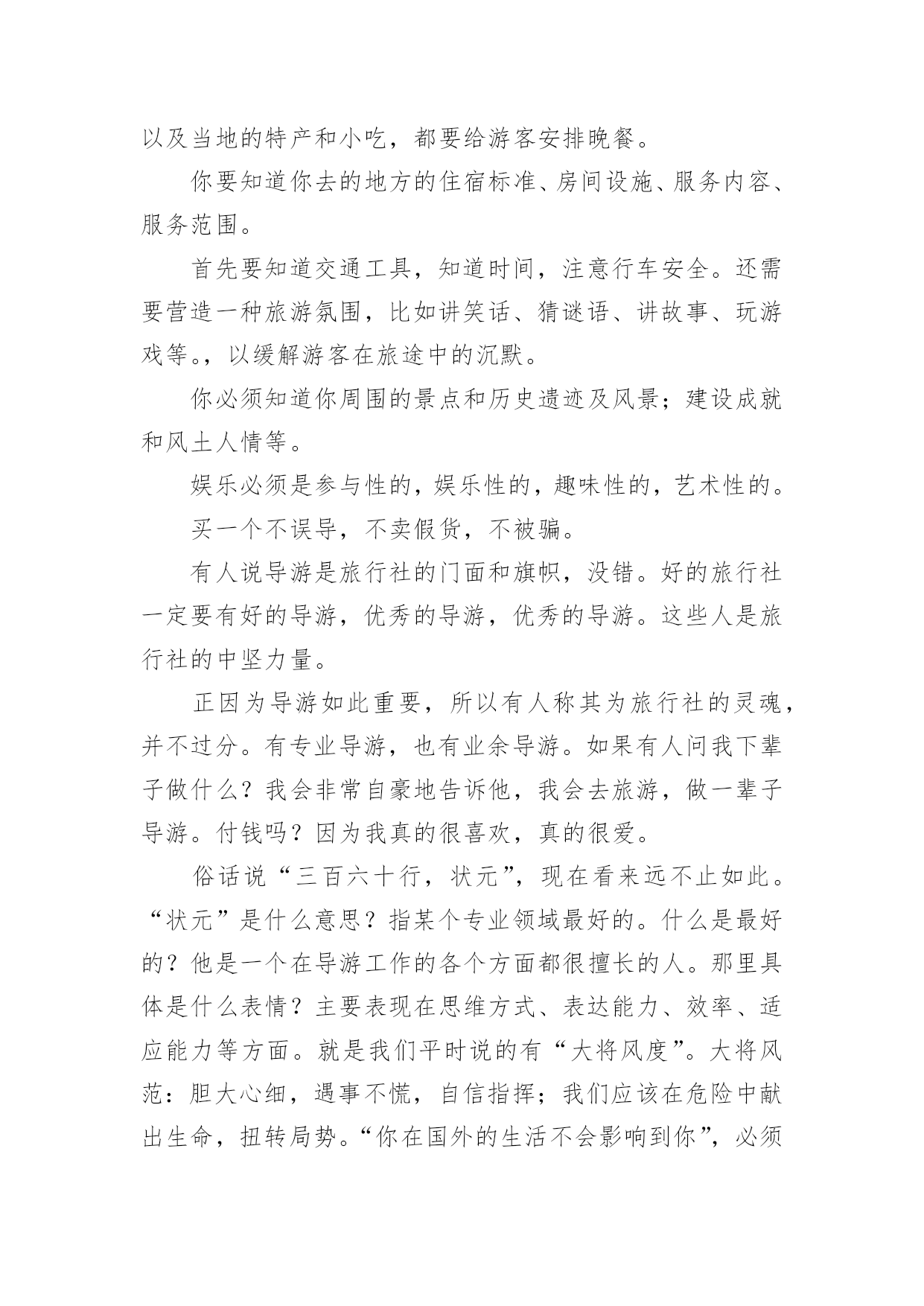 以及当地的特产和小吃，都要给游客安排晚餐。

你要知道你去的地方的住宿标准、房间设施、服务内容、服务范围。

首先要知道交通工具，知道时间，注意行车安全。还需要营造一种旅游氛围，比如讲笑话、猜谜语、讲故事、玩游戏等。，以缓解游客在旅途中的沉默。

你必须知道你周围的景点和历史遗迹及风景；建设成就和风土人情等。

娱乐必须是参与性的，娱乐性的，趣味性的，艺术性的。

买一个不误导，不卖假货，不被骗。

有人说导游是旅行社的门面和旗帜，没错。好的旅行社一定要有好的导游，优秀的导游，优秀的导游。这些人是旅行社的中坚力量。

正因为导游如此重要，所以有人称其为旅行社的灵魂，并不过分。有专业导游，也有业余导游。如果有人问我下辈子做什么？我会非常自豪地告诉他，我会去旅游，做一辈子导游。付钱吗？因为我真的很喜欢，真的很爱。

俗话说“三百六十行，状元”，现在看来远不止如此。“状元”是什么意思？指某个专业领域最好的。什么是最好的？他是一个在导游工作的各个方面都很擅长的人。那里具体是什么表情？主要表现在思维方式、表达能力、效率、适应能力等方面。就是我们平时说的有“大将风度”。大将风范：胆大心细，遇事不慌，自信指挥；我们应该在危险中献出生命，扭转局势。“你在国外的生活不会影响到你”，必须